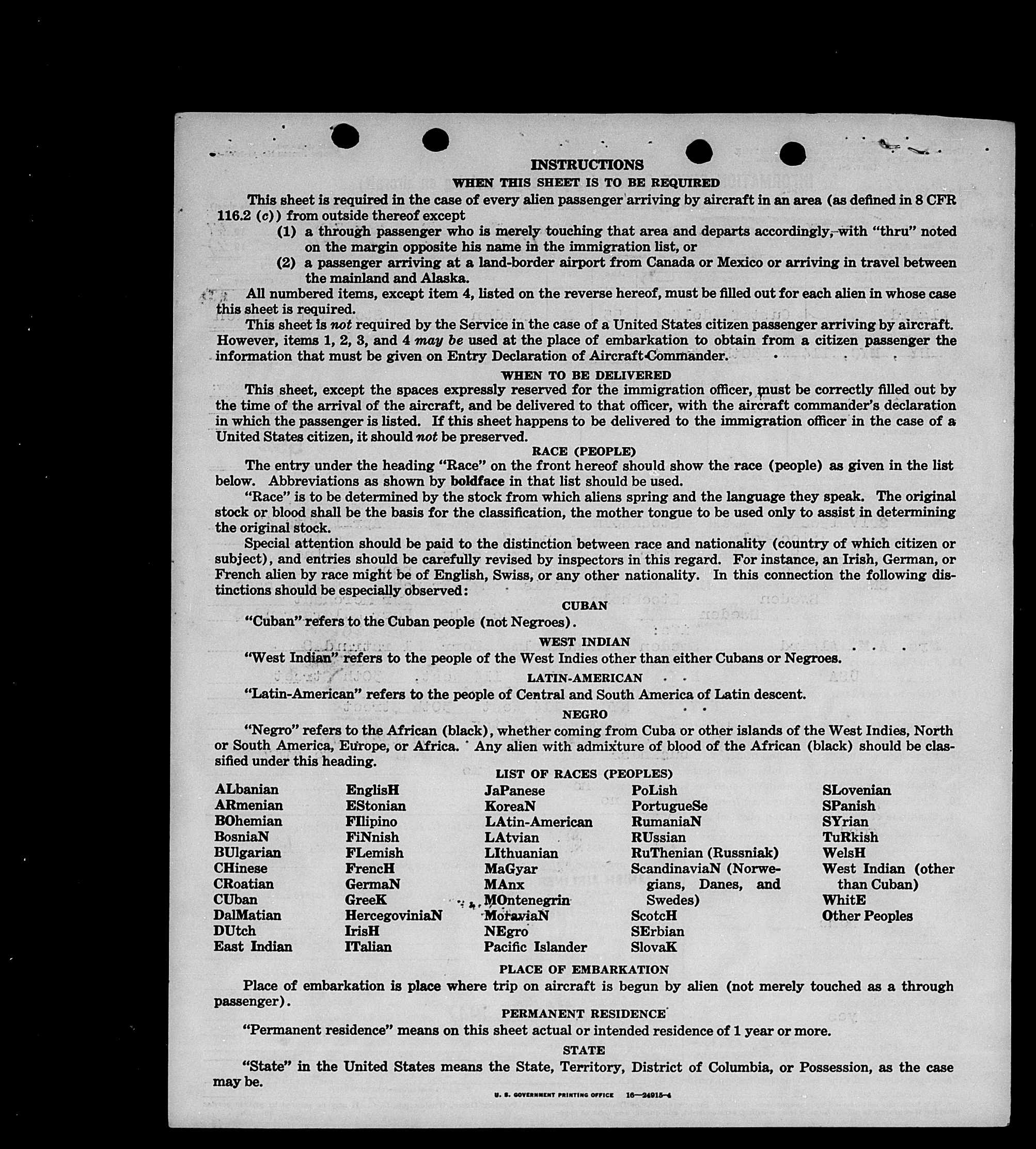 INSTRUCTIONS

WHEN THIS SHEET IS TO BE REQUIRED

This sheet is required in the case of every alien passenger arriving by aircraft in an area (as defined in 8 CFR 116.2 (c)) from outside thereof except

(1) a through passenger who is merely touching that area and departs accordingly, with "thru" noted on the margin opposite his name in the immigration list, or

(2) a passenger arriving at a land-border airport from Canada or Mexico or arriving in travel between the mainland and Alaska.

All numbered items, except item 4, listed on the reverse hereof, must be filled out for each alien in whose case this sheet is required.

This sheet is not required by the Service in the case of a United States citizen passenger arriving by aircraft. However, items 1, 2, 3, and 4 may be used at the place of embarkation to obtain from a citizen passenger the information that must be given on Entry Declaration of Aircraft Commander.

WHEN TO BE DELIVERED

This sheet, except the spaces expressly reserved for the immigration officer, must be correctly filled out by the time of the arrival of the aircraft, and be delivered to that officer, with the aircraft commander's declaration in which the passenger is listed. If this sheet happens to be delivered to the immigration officer in the case of a United States citizen, it should not be preserved.

RACE (PEOPLE)

The entry under the heading "Race" on the front hereof should show the race (people) as given in the list below. Abbreviations as shown by boldface in that list should be used.

"Race" is to be determined by the stock from which aliens spring and the language they speak. The original stock or blood shall be the basis for the classification, the mother tongue to be used only to assist in determining the original stock.

Special attention should be paid to the distinction between race and nationality (country of which citizen or subject), and entries should be carefully revised by inspectors in this regard. For instance, an Irish, German, or French alien by race might be of English, Swiss, or any other nationality. In this connection the following distinctions should be especially observed:

CUBAN

"Cuban" refers to the Cuban people (not Negroes).

WEST INDIAN

"West Indian" refers to the people of the West Indies other than either Cubans or Negroes.

LATIN-AMERICAN

"Latin-American" refers to the people of Central and South America of Latin descent.

NEGRO

"Negro" refers to the African (black), whether coming from Cuba or other islands of the West Indies, North or South America, Europe, or Africa. Any alien with admixture of blood of the African (black) should be classified under this heading.

LIST OF RACES (PEOPLES)

ALbanian
ARmenian
BOhemian
BosniaN
BUlgarian
CHinese
CRoatian
CUban
DalMatian
DUtch
East Indian

EnglisH
EStonian
FIlipino
FiNnish
FLemish
FrencH
GermaN
GreeK
HercegoviniaN
IrisH
ITalian

JaPanese
KoreaN
LAtin-American
LAtvian
LIthuanian
MaGyar
MAnx
MOntenegrin
MoraviaN
NEgro
Pacific Islander

PoLish
PortugueSe
RumaniaN
RUssian
RuThenian (Russniak)
ScandinaviaN (Norwegians, Danes, and Swedes)
ScotcH
SErbian
SlovaK

SLovenian
SPanish
SYrian
TuRkish
WelsH
West Indian (other than Cuban)
WhitE
Other Peoples

PLACE OF EMBARKATION

Place of embarkation is place where trip on aircraft is begun by alien (not merely touched as a through passenger).

PERMANENT RESIDENCE

"Permanent residence" means on this sheet actual or intended residence of 1 year or more.

STATE

"State" in the United States means the State, Territory, District of Columbia, or Possession, as the case may be.

U. S. GOVERNMENT PRINTING OFFICE 16—24915-4